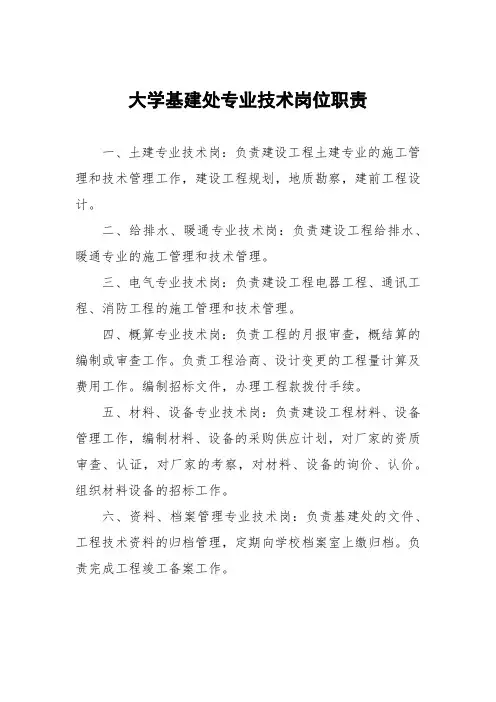 大学基建处专业技术岗位职责

一、土建专业技术岗：负责建设工程土建专业的施工管理和技术管理工作，建设工程规划，地质勘察，建前工程设计。

二、给排水、暖通专业技术岗：负责建设工程给排水、暖通专业的施工管理和技术管理。

三、电气专业技术岗：负责建设工程电器工程、通讯工程、消防工程的施工管理和技术管理。

四、概算专业技术岗：负责工程的月报审查，概结算的编制或审查工作。负责工程洽商、设计变更的工程量计算及费用工作。编制招标文件，办理工程款拨付手续。

五、材料、设备专业技术岗：负责建设工程材料、设备管理工作，编制材料、设备的采购供应计划，对厂家的资质审查、认证，对厂家的考察，对材料、设备的询价、认价。组织材料设备的招标工作。

六、资料、档案管理专业技术岗：负责基建处的文件、工程技术资料的归档管理，定期向学校档案室上缴归档。负责完成工程竣工备案工作。